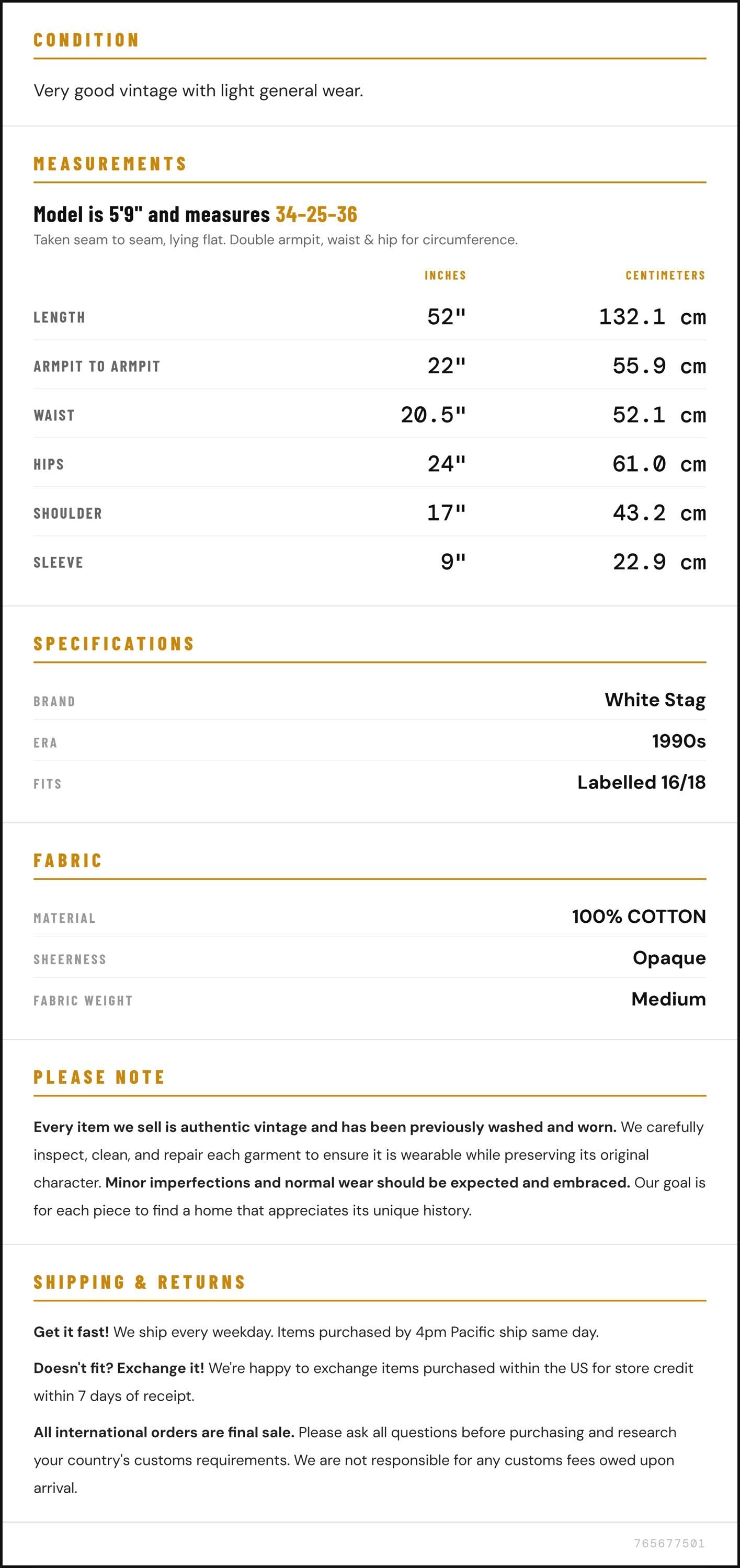 CONDITION

Very good vintage with light general wear.

MEASUREMENTS

Model is 5'9" and measures 34-25-36

Taken seam to seam, lying flat. Double armpit, waist & hip for circumference.

|  | INCHES | CENTIMETERS |
|---|---|---|
| LENGTH | 52" | 132.1 cm |
| ARMPIT TO ARMPIT | 22" | 55.9 cm |
| WAIST | 20.5" | 52.1 cm |
| HIPS | 24" | 61.0 cm |
| SHOULDER | 17" | 43.2 cm |
| SLEEVE | 9" | 22.9 cm |

SPECIFICATIONS

BRAND
White Stag

ERA
1990s

FITS
Labelled 16/18

FABRIC

MATERIAL
100% COTTON

SHEERNESS
Opaque

FABRIC WEIGHT
Medium

PLEASE NOTE

Every item we sell is authentic vintage and has been previously washed and worn. We carefully inspect, clean, and repair each garment to ensure it is wearable while preserving its original character. Minor imperfections and normal wear should be expected and embraced. Our goal is for each piece to find a home that appreciates its unique history.

SHIPPING & RETURNS

Get it fast! We ship every weekday. Items purchased by 4pm Pacific ship same day.

Doesn't fit? Exchange it! We're happy to exchange items purchased within the US for store credit within 7 days of receipt.

All international orders are final sale. Please ask all questions before purchasing and research your country's customs requirements. We are not responsible for any customs fees owed upon arrival.

765677501